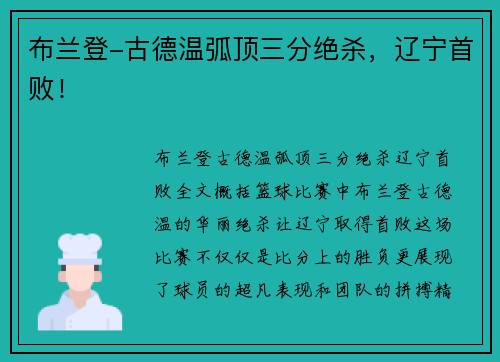 布兰登-古德温弧顶三分绝杀，辽宁首败！

布兰登古德温弧顶三分绝杀辽宁首败全文概括篮球比赛中布兰登古德温的华丽绝杀让辽宁取得首败这场比赛不仅仅是比分上的胜负更展现了球员的超凡表现和团队的拼搏精